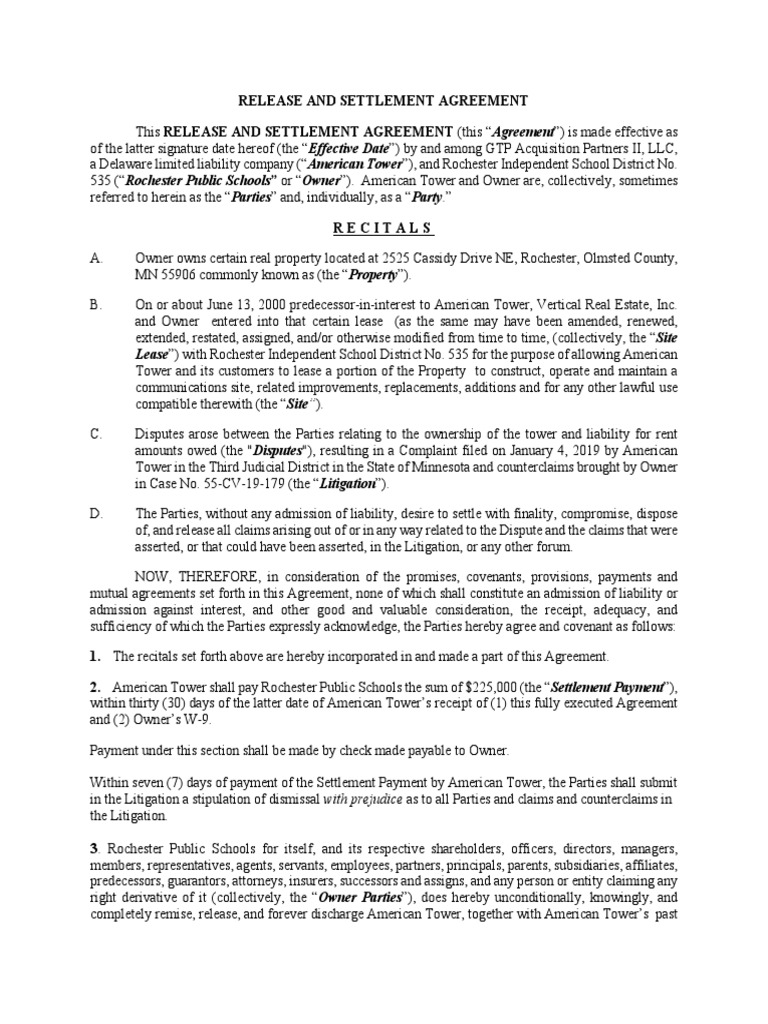 RELEASE AND SETTLEMENT AGREEMENT

This RELEASE AND SETTLEMENT AGREEMENT (this "Agreement") is made effective as of the latter signature date hereof (the "Effective Date") by and among GTP Acquisition Partners II, LLC, a Delaware limited liability company ("American Tower"), and Rochester Independent School District No. 535 ("Rochester Public Schools" or "Owner"). American Tower and Owner are, collectively, sometimes referred to herein as the "Parties" and, individually, as a "Party."

R E C I T A L S

A. Owner owns certain real property located at 2525 Cassidy Drive NE, Rochester, Olmsted County, MN 55906 commonly known as (the "Property").

B. On or about June 13, 2000 predecessor-in-interest to American Tower, Vertical Real Estate, Inc. and Owner entered into that certain lease (as the same may have been amended, renewed, extended, restated, assigned, and/or otherwise modified from time to time, (collectively, the "Site Lease") with Rochester Independent School District No. 535 for the purpose of allowing American Tower and its customers to lease a portion of the Property to construct, operate and maintain a communications site, related improvements, replacements, additions and for any other lawful use compatible therewith (the "Site").

C. Disputes arose between the Parties relating to the ownership of the tower and liability for rent amounts owed (the "Disputes"), resulting in a Complaint filed on January 4, 2019 by American Tower in the Third Judicial District in the State of Minnesota and counterclaims brought by Owner in Case No. 55-CV-19-179 (the "Litigation").

D. The Parties, without any admission of liability, desire to settle with finality, compromise, dispose of, and release all claims arising out of or in any way related to the Dispute and the claims that were asserted, or that could have been asserted, in the Litigation, or any other forum.

NOW, THEREFORE, in consideration of the promises, covenants, provisions, payments and mutual agreements set forth in this Agreement, none of which shall constitute an admission of liability or admission against interest, and other good and valuable consideration, the receipt, adequacy, and sufficiency of which the Parties expressly acknowledge, the Parties hereby agree and covenant as follows:

1. The recitals set forth above are hereby incorporated in and made a part of this Agreement.

2. American Tower shall pay Rochester Public Schools the sum of $225,000 (the "Settlement Payment"), within thirty (30) days of the latter date of American Tower's receipt of (1) this fully executed Agreement and (2) Owner's W-9.

Payment under this section shall be made by check made payable to Owner.

Within seven (7) days of payment of the Settlement Payment by American Tower, the Parties shall submit in the Litigation a stipulation of dismissal with prejudice as to all Parties and claims and counterclaims in the Litigation.

3. Rochester Public Schools for itself, and its respective shareholders, officers, directors, managers, members, representatives, agents, servants, employees, partners, principals, parents, subsidiaries, affiliates, predecessors, guarantors, attorneys, insurers, successors and assigns, and any person or entity claiming any right derivative of it (collectively, the "Owner Parties"), does hereby unconditionally, knowingly, and completely remise, release, and forever discharge American Tower, together with American Tower's past